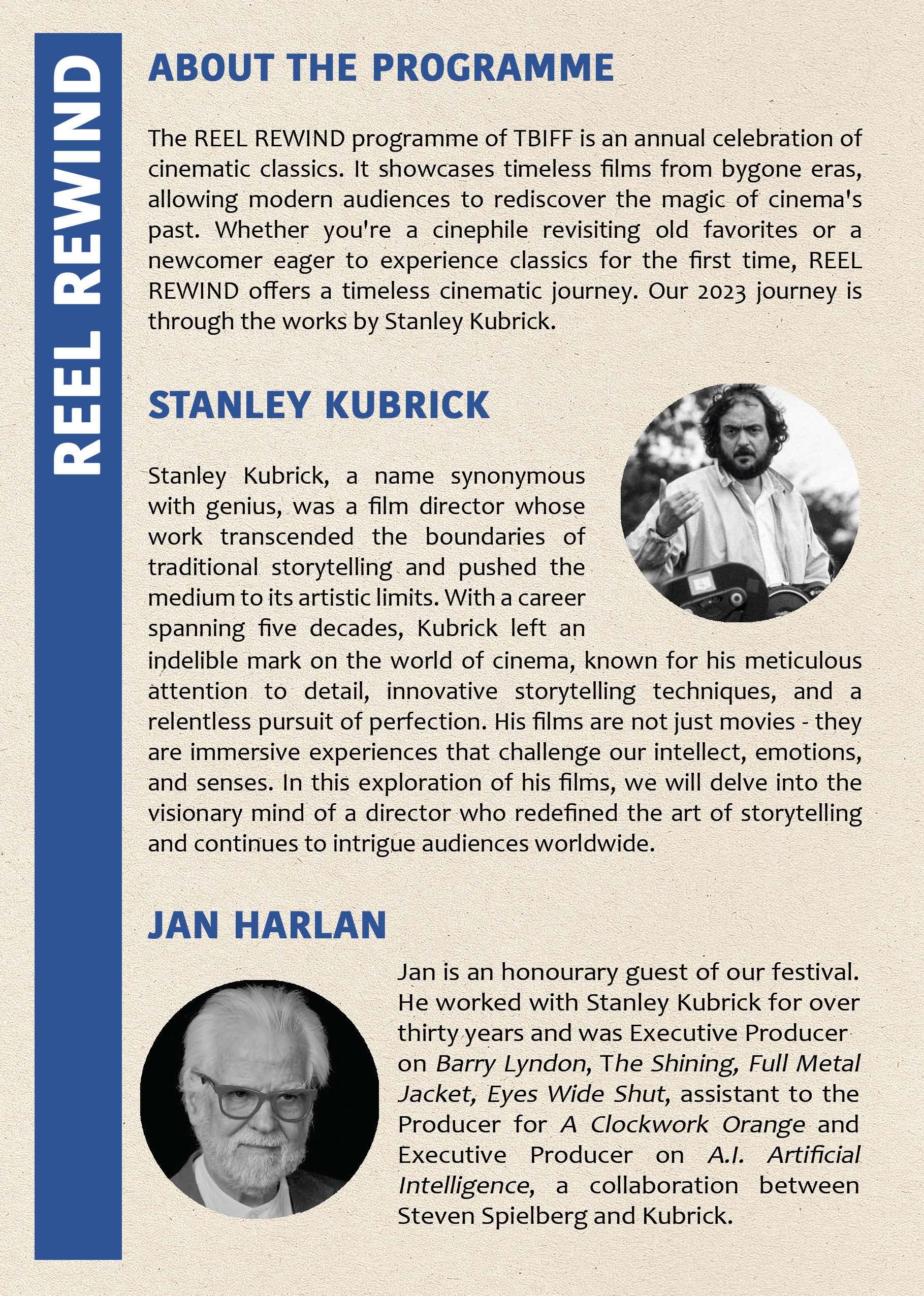 REEL REWIND

ABOUT THE PROGRAMME

The REEL REWIND programme of TBIFF is an annual celebration of cinematic classics. It showcases timeless films from bygone eras, allowing modern audiences to rediscover the magic of cinema's past. Whether you're a cinephile revisiting old favorites or a newcomer eager to experience classics for the first time, REEL REWIND offers a timeless cinematic journey. Our 2023 journey is through the works by Stanley Kubrick.

STANLEY KUBRICK

Stanley Kubrick, a name synonymous with genius, was a film director whose work transcended the boundaries of traditional storytelling and pushed the medium to its artistic limits. With a career spanning five decades, Kubrick left an indelible mark on the world of cinema, known for his meticulous attention to detail, innovative storytelling techniques, and a relentless pursuit of perfection. His films are not just movies - they are immersive experiences that challenge our intellect, emotions, and senses. In this exploration of his films, we will delve into the visionary mind of a director who redefined the art of storytelling and continues to intrigue audiences worldwide.

JAN HARLAN

Jan is an honourary guest of our festival. He worked with Stanley Kubrick for over thirty years and was Executive Producer on Barry Lyndon, The Shining, Full Metal Jacket, Eyes Wide Shut, assistant to the Producer for A Clockwork Orange and Executive Producer on A.I. Artificial Intelligence, a collaboration between Steven Spielberg and Kubrick.